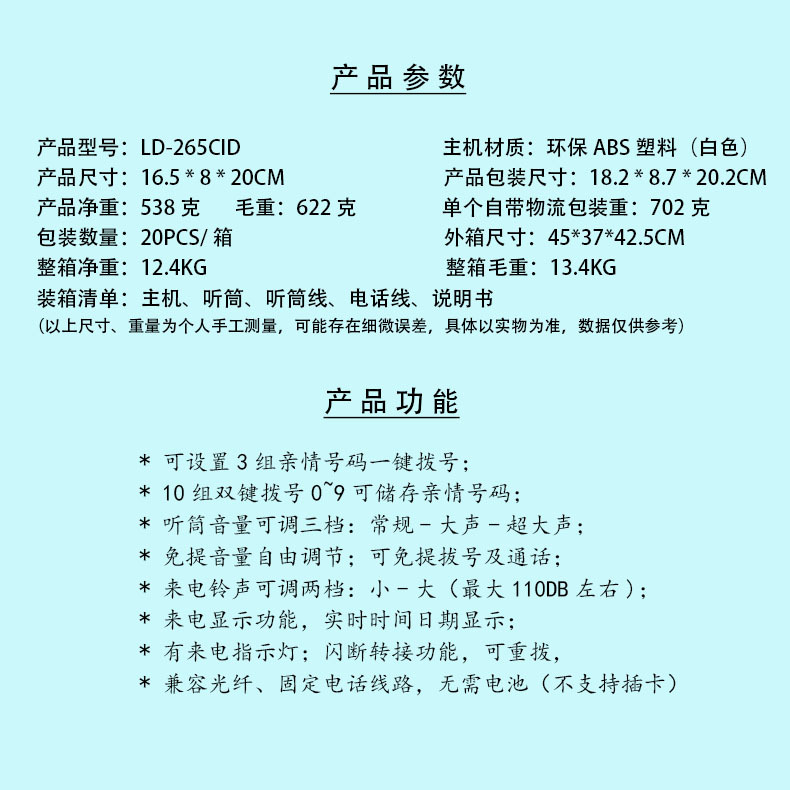 产品参数

产品型号：LD-265CID
产品尺寸：16.5 * 8 * 20CM
产品净重：538 克　　毛重：622 克
包装数量：20PCS/ 箱
整箱净重：12.4KG

主机材质：环保 ABS 塑料（白色）
产品包装尺寸：18.2 * 8.7 * 20.2CM
单个自带物流包装重：702 克
外箱尺寸：45*37*42.5CM
整箱毛重：13.4KG

装箱清单：主机、听筒、听筒线、电话线、说明书
（以上尺寸、重量为个人手工测量，可能存在细微误差，具体以实物为准，数据仅供参考）

产品功能

* 可设置 3 组亲情号码一键拨号；
* 10 组双键拨号 0~9 可储存亲情号码；
* 听筒音量可调三档：常规 - 大声 - 超大声；
* 免提音量自由调节；可免提拨号及通话；
* 来电铃声可调两档：小 - 大（最大 110DB 左右）；
* 来电显示功能，实时时间日期显示；
* 有来电指示灯；闪断转接功能，可重拨，
* 兼容光纤、固定电话线路，无需电池（不支持插卡）